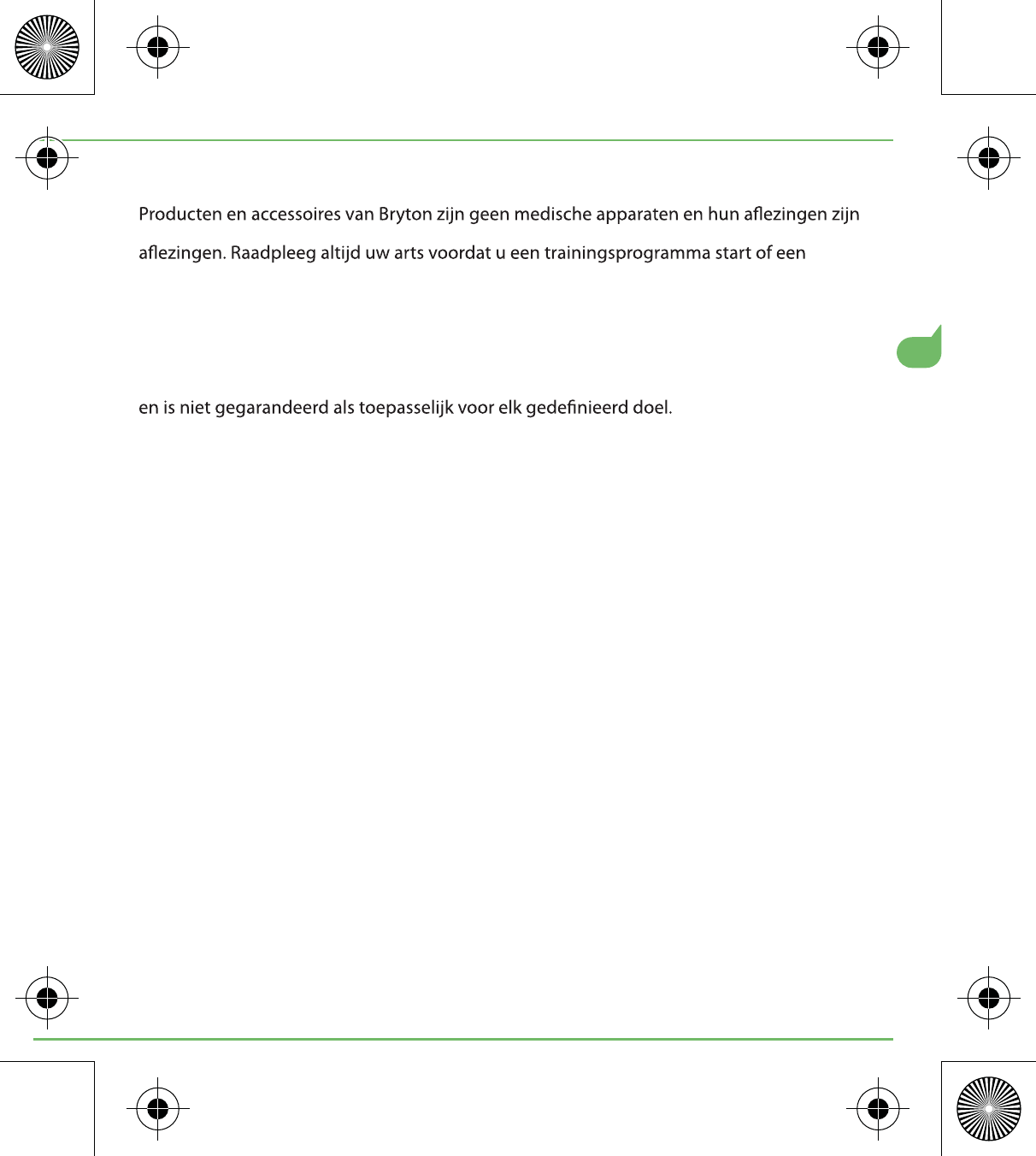 Producten en accessoires van Bryton zijn geen medische apparaten en hun aflezingen zijn aflezingen. Raadpleeg altijd uw arts voordat u een trainingsprogramma start of een

en is niet gegarandeerd als toepasselijk voor elk gedefinieerd doel.